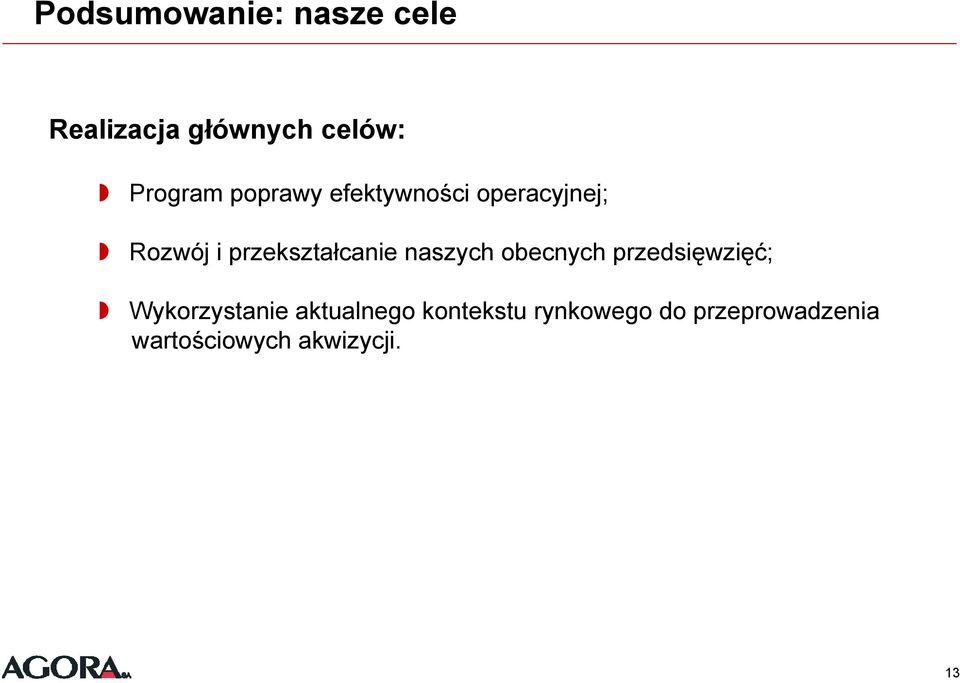 Podsumowanie: nasze cele

Realizacja głównych celów:

Program poprawy efektywności operacyjnej;

Rozwój i przekształcanie naszych obecnych przedsięwzięć;

Wykorzystanie aktualnego kontekstu rynkowego do przeprowadzenia wartościowych akwizycji.

AGORA SA

13